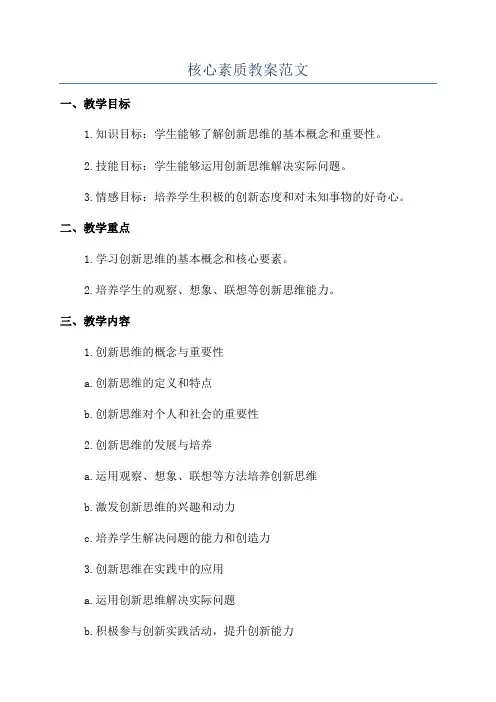 核心素质教案范文

一、教学目标

1.知识目标：学生能够了解创新思维的基本概念和重要性。

2.技能目标：学生能够运用创新思维解决实际问题。

3.情感目标：培养学生积极的创新态度和对未知事物的好奇心。

二、教学重点

1.学习创新思维的基本概念和核心要素。

2.培养学生的观察、想象、联想等创新思维能力。

三、教学内容

1.创新思维的概念与重要性

a.创新思维的定义和特点

b.创新思维对个人和社会的重要性

2.创新思维的发展与培养

a.运用观察、想象、联想等方法培养创新思维

b.激发创新思维的兴趣和动力

c.培养学生解决问题的能力和创造力

3.创新思维在实践中的应用

a.运用创新思维解决实际问题

b.积极参与创新实践活动，提升创新能力